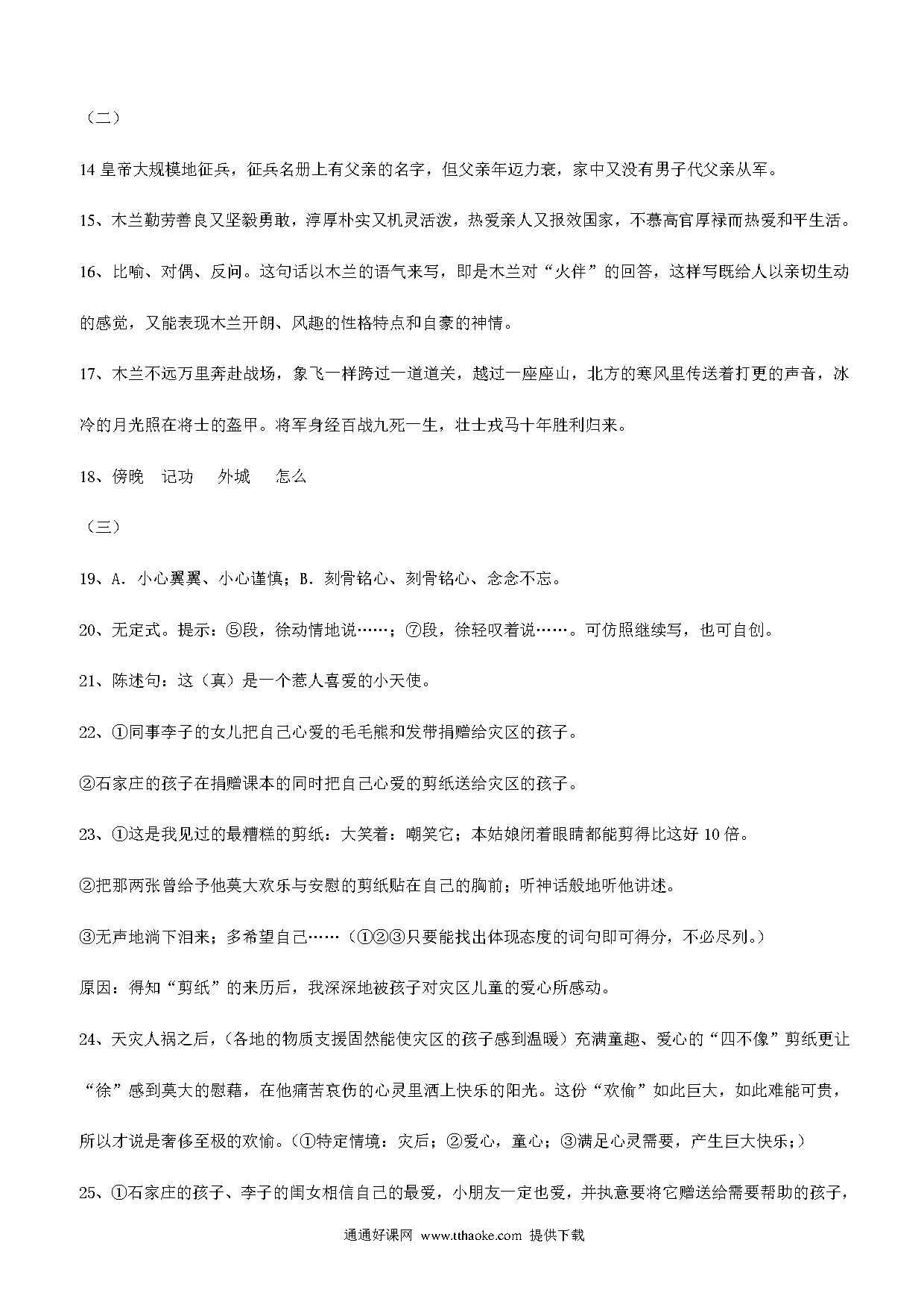 （二）

14 皇帝大规模地征兵，征兵名册上有父亲的名字，但父亲年迈力衰，家中又没有男子代父亲从军。

15、木兰勤劳善良又坚毅勇敢，淳厚朴实又机灵活泼，热爱亲人又报效国家，不慕高官厚禄而热爱和平生活。

16、比喻、对偶、反问。这句话以木兰的语气来写，即是木兰对“火伴”的回答，这样写既给人以亲切生动的感觉，又能表现木兰开朗、风趣的性格特点和自豪的神情。

17、木兰不远万里奔赴战场，象飞一样跨过一道道关，越过一座座山，北方的寒风里传送着打更的声音，冰冷的月光照在将士的盔甲。将军身经百战九死一生，壮士戎马十年胜利归来。

18、傍晚　记功　外城　怎么

（三）

19、A．小心翼翼、小心谨慎；B．刻骨铭心、刻骨铭心、念念不忘。

20、无定式。提示：⑤段，徐动情地说……；⑦段，徐轻叹着说……。可仿照继续写，也可自创。

21、陈述句：这（真）是一个惹人喜爱的小天使。

22、①同事李子的女儿把自己心爱的毛毛熊和发带捐赠给灾区的孩子。

②石家庄的孩子在捐赠课本的同时把自己心爱的剪纸送给灾区的孩子。

23、①这是我见过的最糟糕的剪纸：大笑着：嘲笑它；本姑娘闭着眼睛都能剪得比这好 10 倍。

②把那两张曾给予他莫大欢乐与安慰的剪纸贴在自己的胸前；听神话般地听他讲述。

③无声地淌下泪来；多希望自己……（①②③只要能找出体现态度的词句即可得分，不必尽列。）

原因：得知“剪纸”的来历后，我深深地被孩子对灾区儿童的爱心所感动。

24、天灾人祸之后，（各地的物质支援固然能使灾区的孩子感到温暖）充满童趣、爱心的“四不像”剪纸更让“徐”感到莫大的慰藉，在他痛苦哀伤的心灵里洒上快乐的阳光。这份“欢愉”如此巨大，如此难能可贵，所以才说是奢侈至极的欢愉。（①特定情境：灾后；②爱心，童心；③满足心灵需要，产生巨大快乐；）

25、①石家庄的孩子、李子的闺女相信自己的最爱，小朋友一定也爱，并执意要将它赠送给需要帮助的孩子，

通通好课网 www.tthaoke.com 提供下载